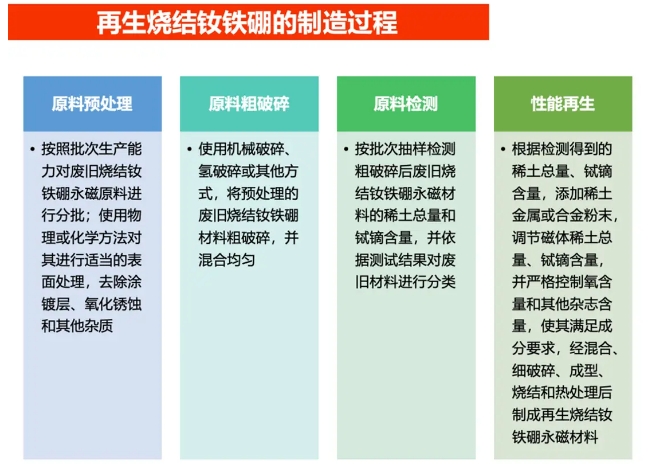 再生烧结钕铁硼的制造过程

原料预处理

• 按照批次生产能力对废旧烧结钕铁硼永磁原料进行分批；使用物理或化学方法对其进行适当的表面处理，去除涂镀层、氧化锈蚀和其他杂质

原料粗破碎

• 使用机械破碎、氢破碎或其他方式，将预处理的废旧烧结钕铁硼材料粗破碎，并混合均匀

原料检测

• 按批次抽样检测粗破碎后废旧烧结钕铁硼永磁材料的稀土总量和铽镝含量，并依据测试结果对废旧材料进行分类

性能再生

• 根据检测得到的稀土总量、铽镝含量，添加稀土金属或合金粉末，调节磁体稀土总量、铽镝含量，并严格控制氧含量和其他杂志含量，使其满足成分要求，经混合、细破碎、成型、烧结和热处理后制成再生烧结钕铁硼永磁材料